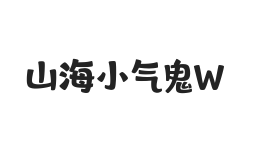 山海小气鬼W